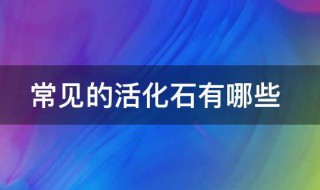 常见的活化石有哪些